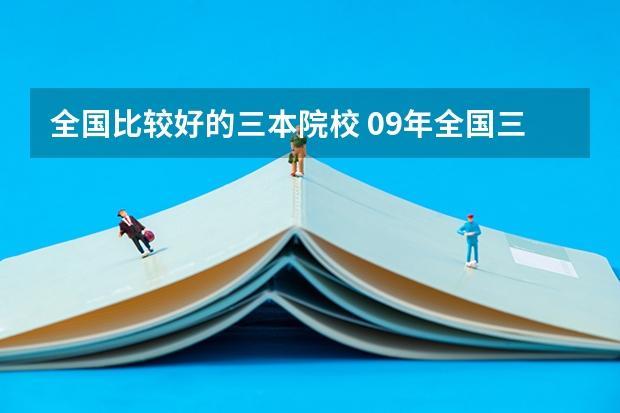 全国比较好的三本院校 09年全国三